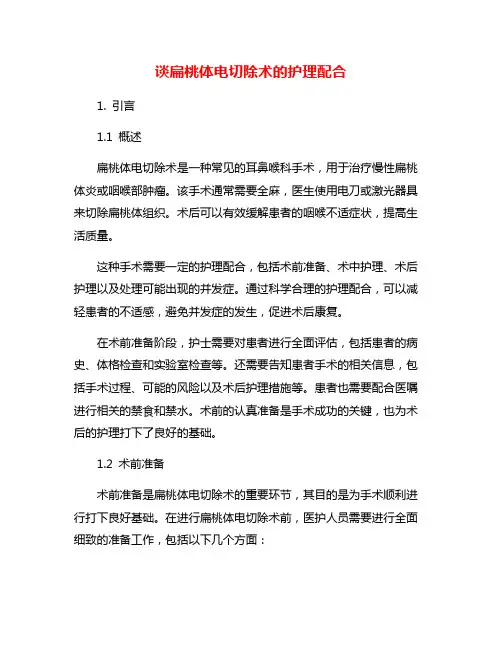 谈扁桃体电切除术的护理配合

1. 引言

1.1 概述

扁桃体电切除术是一种常见的耳鼻喉科手术，用于治疗慢性扁桃体炎或咽喉部肿瘤。该手术通常需要全麻，医生使用电刀或激光器具来切除扁桃体组织。术后可以有效缓解患者的咽喉不适症状，提高生活质量。

这种手术需要一定的护理配合，包括术前准备、术中护理、术后护理以及处理可能出现的并发症。通过科学合理的护理配合，可以减轻患者的不适感，避免并发症的发生，促进术后康复。

在术前准备阶段，护士需要对患者进行全面评估，包括患者的病史、体格检查和实验室检查等。还需要告知患者手术的相关信息，包括手术过程、可能的风险以及术后护理措施等。患者也需要配合医嘱进行相关的禁食和禁水。术前的认真准备是手术成功的关键，也为术后的护理打下了良好的基础。

1.2 术前准备

术前准备是扁桃体电切除术的重要环节，其目的是为手术顺利进行打下良好基础。在进行扁桃体电切除术前，医护人员需要进行全面细致的准备工作，包括以下几个方面：